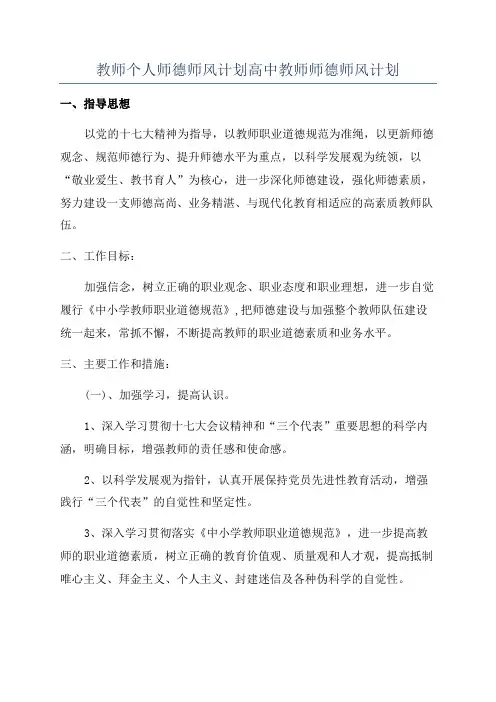 教师个人师德师风计划高中教师师德师风计划

一、指导思想

以党的十七大精神为指导，以教师职业道德规范为准绳，以更新师德观念、规范师德行为、提升师德水平为重点，以科学发展观为统领，以“敬业爱生、教书育人”为核心，进一步深化师德建设，强化师德素质，努力建设一支师德高尚、业务精湛、与现代化教育相适应的高素质教师队伍。

二、工作目标：

加强信念，树立正确的职业观念、职业态度和职业理想，进一步自觉履行《中小学教师职业道德规范》,把师德建设与加强整个教师队伍建设统一起来，常抓不懈，不断提高教师的职业道德素质和业务水平。

三、主要工作和措施：

(一)、加强学习，提高认识。

1、深入学习贯彻十七大会议精神和“三个代表”重要思想的科学内涵，明确目标，增强教师的责任感和使命感。

2、以科学发展观为指针，认真开展保持党员先进性教育活动，增强践行“三个代表”的自觉性和坚定性。

3、深入学习贯彻落实《中小学教师职业道德规范》，进一步提高教师的职业道德素质，树立正确的教育价值观、质量观和人才观，提高抵制唯心主义、拜金主义、个人主义、封建迷信及各种伪科学的自觉性。